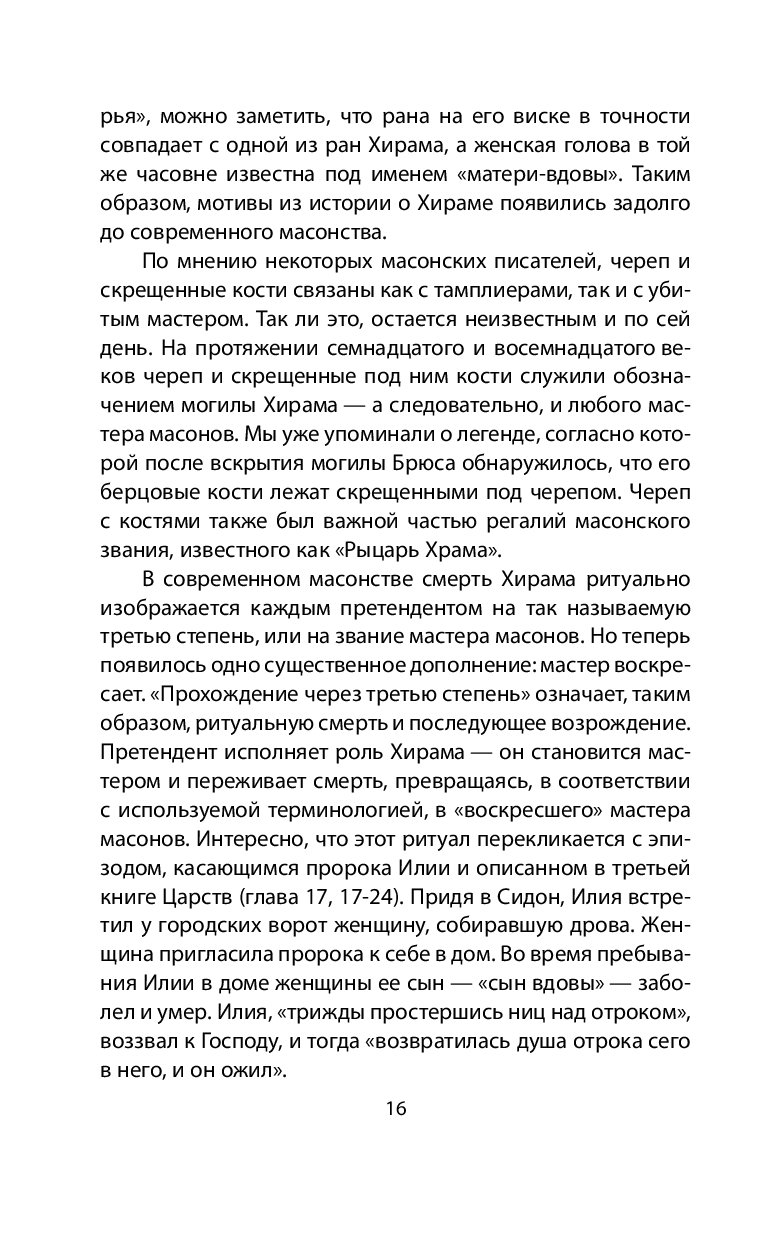 рья», можно заметить, что рана на его виске в точности совпадает с одной из ран Хирама, а женская голова в той же часовне известна под именем «матери-вдовы». Таким образом, мотивы из истории о Хираме появились задолго до современного масонства.

По мнению некоторых масонских писателей, череп и скрещенные кости связаны как с тамплиерами, так и с убитым мастером. Так ли это, остается неизвестным и по сей день. На протяжении семнадцатого и восемнадцатого веков череп и скрещенные под ним кости служили обозначением могилы Хирама — а следовательно, и любого мастера масонов. Мы уже упоминали о легенде, согласно которой после вскрытия могилы Брюса обнаружилось, что его берцовые кости лежат скрещенными под черепом. Череп с костями также был важной частью регалий масонского звания, известного как «Рыцарь Храма».

В современном масонстве смерть Хирама ритуально изображается каждым претендентом на так называемую третью степень, или на звание мастера масонов. Но теперь появилось одно существенное дополнение: мастер воскресает. «Прохождение через третью степень» означает, таким образом, ритуальную смерть и последующее возрождение. Претендент исполняет роль Хирама — он становится мастером и переживает смерть, превращаясь, в соответствии с используемой терминологией, в «воскресшего» мастера масонов. Интересно, что этот ритуал перекликается с эпизодом, касающимся пророка Илии и описанном в третьей книге Царств (глава 17, 17-24). Придя в Сидон, Илия встретил у городских ворот женщину, собиравшую дрова. Женщина пригласила пророка к себе в дом. Во время пребывания Илии в доме женщины ее сын — «сын вдовы» — заболел и умер. Илия, «трижды простершись ниц над отроком», воззвал к Господу, и тогда «возвратилась душа отрока сего в него, и он ожил».

16